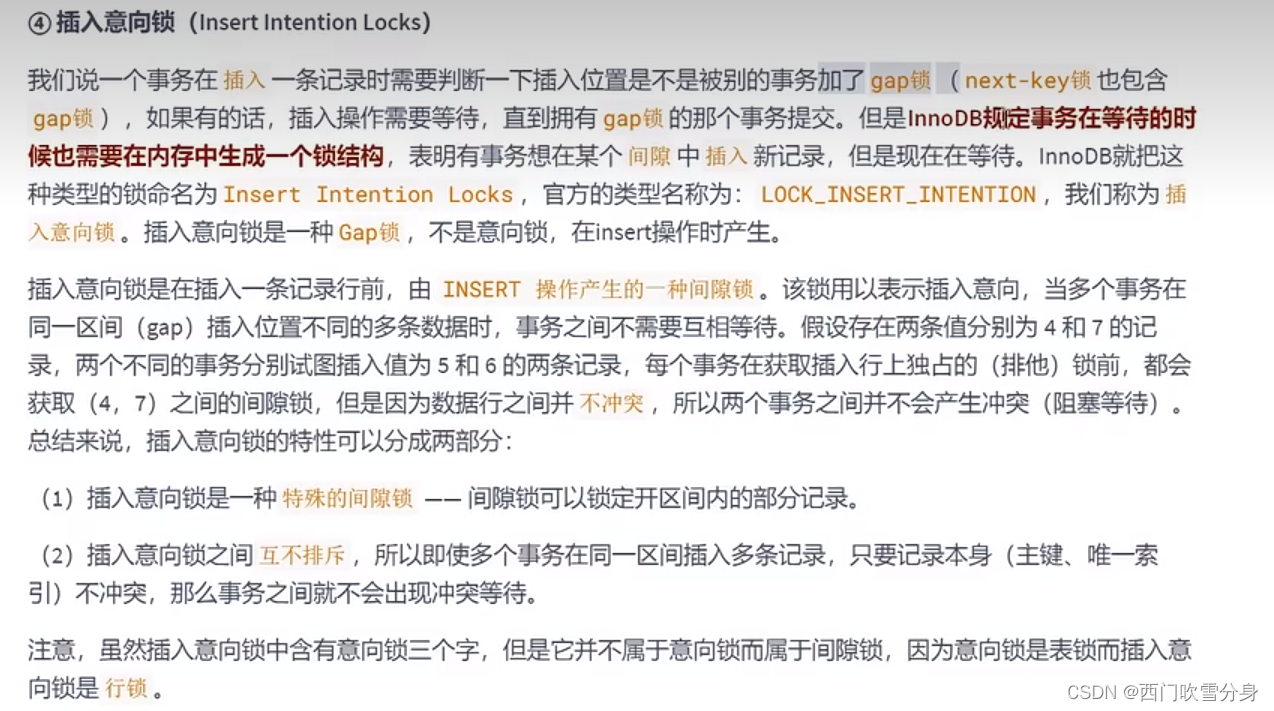 ④ 插入意向锁（Insert Intention Locks）

我们说一个事务在 插入 一条记录时需要判断一下插入位置是不是被别的事务加了 gap锁 （ next-key锁 也包含 gap锁 ），如果有的话，插入操作需要等待，直到拥有 gap锁 的那个事务提交。但是InnoDB规定事务在等待的时候也需要在内存中生成一个锁结构，表明有事务想在某个 间隙 中 插入 新记录，但是现在在等待。InnoDB就把这种类型的锁命名为 Insert Intention Locks ，官方的类型名称为： LOCK_INSERT_INTENTION ，我们称为 插入意向锁 。插入意向锁是一种 Gap锁 ，不是意向锁，在insert操作时产生。

插入意向锁是在插入一条记录行前，由 INSERT 操作产生的一种间隙锁 。该锁用以表示插入意向，当多个事务在同一区间（gap）插入位置不同的多条数据时，事务之间不需要互相等待。假设存在两条值分别为 4 和 7 的记录，两个不同的事务分别试图插入值为 5 和 6 的两条记录，每个事务在获取插入行上独占的（排他）锁前，都会获取（4，7）之间的间隙锁，但是因为数据行之间并 不冲突 ，所以两个事务之间并不会产生冲突（阻塞等待）。总结来说，插入意向锁的特性可以分成两部分：

（1）插入意向锁是一种 特殊的间隙锁 —— 间隙锁可以锁定开区间内的部分记录。

（2）插入意向锁之间 互不排斥 ，所以即使多个事务在同一区间插入多条记录，只要记录本身（主键、唯一索引）不冲突，那么事务之间就不会出现冲突等待。

注意，虽然插入意向锁中含有意向锁三个字，但是它并不属于意向锁而属于间隙锁，因为意向锁是表锁而插入意向锁是 行锁 。

CSDN @西门吹雪分身